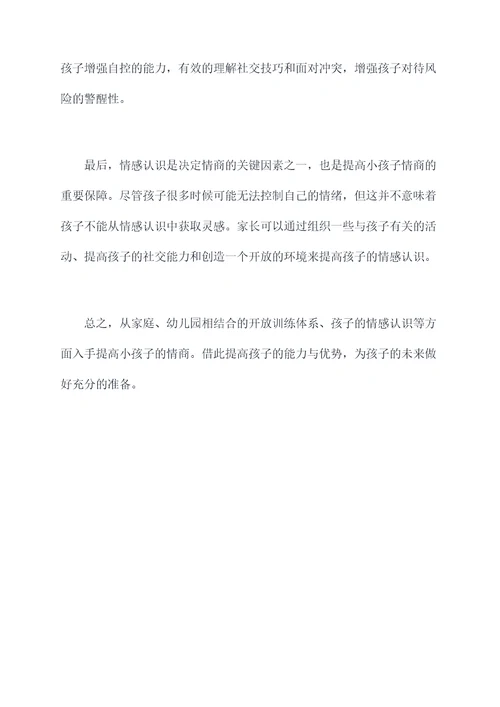 孩子增强自控的能力，有效的理解社交技巧和面对冲突，增强孩子对待风险的警醒性。

最后，情感认识是决定情商的关键因素之一，也是提高小孩子情商的重要保障。尽管孩子很多时候可能无法控制自己的情绪，但这并不意味着孩子不能从情感认识中获取灵感。家长可以通过组织一些与孩子有关的活动、提高孩子的社交能力和创造一个开放的环境来提高孩子的情感认识。

总之，从家庭、幼儿园相结合的开放训练体系、孩子的情感认识等方面入手提高小孩子的情商。借此提高孩子的能力与优势，为孩子的未来做好充分的准备。